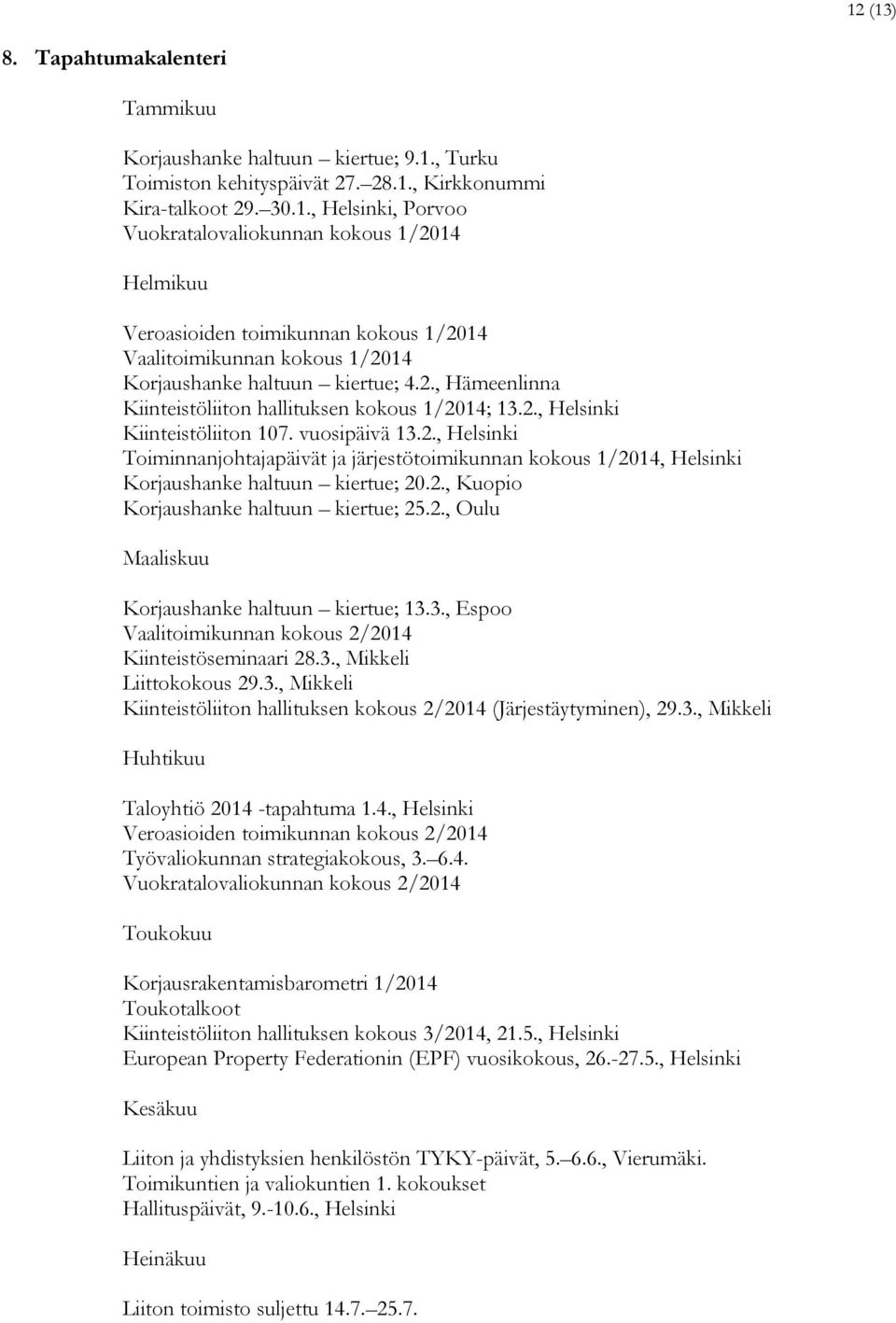 12 (13)

8. Tapahtumakalenteri

Tammikuu

Korjaushanke haltuun – kiertue; 9.1., Turku
Toimiston kehityspäivät 27.–28.1., Kirkkonummi
Kira-talkoot 29.–30.1., Helsinki, Porvoo
Vuokratalovaliokunnan kokous 1/2014

Helmikuu

Veroasioiden toimikunnan kokous 1/2014
Vaalitoimikunnan kokous 1/2014
Korjaushanke haltuun – kiertue; 4.2., Hämeenlinna
Kiinteistöliiton hallituksen kokous 1/2014; 13.2., Helsinki
Kiinteistöliiton 107. vuosipäivä 13.2., Helsinki
Toiminnanjohtajapäivät ja järjestötoimikunnan kokous 1/2014, Helsinki
Korjaushanke haltuun – kiertue; 20.2., Kuopio
Korjaushanke haltuun – kiertue; 25.2., Oulu

Maaliskuu

Korjaushanke haltuun – kiertue; 13.3., Espoo
Vaalitoimikunnan kokous 2/2014
Kiinteistöseminaari 28.3., Mikkeli
Liittokokous 29.3., Mikkeli
Kiinteistöliiton hallituksen kokous 2/2014 (Järjestäytyminen), 29.3., Mikkeli

Huhtikuu

Taloyhtiö 2014 -tapahtuma 1.4., Helsinki
Veroasioiden toimikunnan kokous 2/2014
Työvaliokunnan strategiakokous, 3.–6.4.
Vuokratalovaliokunnan kokous 2/2014

Toukokuu

Korjausrakentamisbarometri 1/2014
Toukotalkoot
Kiinteistöliiton hallituksen kokous 3/2014, 21.5., Helsinki
European Property Federationin (EPF) vuosikokous, 26.-27.5., Helsinki

Kesäkuu

Liiton ja yhdistyksien henkilöstön TYKY-päivät, 5.–6.6., Vierumäki.
Toimikuntien ja valiokuntien 1. kokoukset
Hallituspäivät, 9.-10.6., Helsinki

Heinäkuu

Liiton toimisto suljettu 14.7.–25.7.